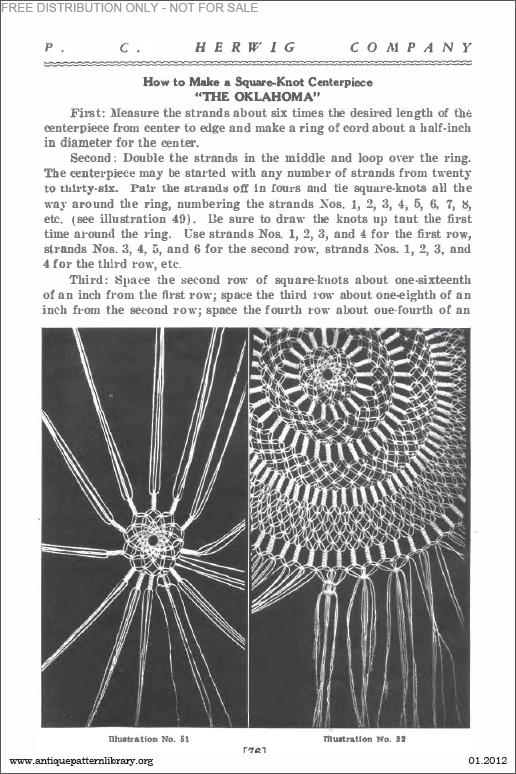 FREE DISTRIBUTION ONLY - NOT FOR SALE

P. C. HERWIG COMPANY

How to Make a Square-Knot Centerpiece
"THE OKLAHOMA"

First: Measure the strands about six times the desired length of the centerpiece from center to edge and make a ring of cord about a half-inch in diameter for the center.

Second: Double the strands in the middle and loop over the ring. The centerpiece may be started with any number of strands from twenty to thirty-six. Pair the strands off in fours and tie square-knots all the way around the ring, numbering the strands Nos. 1, 2, 3, 4, 5, 6, 7, 8, etc. (see illustration 49). Be sure to draw the knots up taut the first time around the ring. Use strands Nos. 1, 2, 3, and 4 for the first row, strands Nos. 3, 4, 5, and 6 for the second row, strands Nos. 1, 2, 3, and 4 for the third row, etc.

Third: Space the second row of square-knots about one-sixteenth of an inch from the first row; space the third row about one-eighth of an inch from the second row; space the fourth row about one-fourth of an

Illustration No. 51

Illustration No. 52

[76]

www.antiquepatternlibrary.org

01.2012